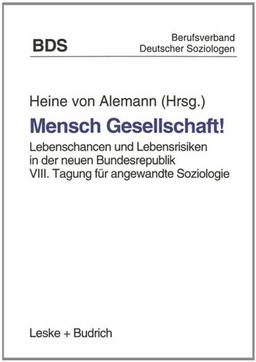 BDS

Berufsverband
Deutscher Soziologen

Heine von Alemann (Hrsg.)

Mensch Gesellschaft!

Lebenschancen und Lebensrisiken in der neuen Bundesrepublik
VIII. Tagung für angewandte Soziologie

Leske + Budrich